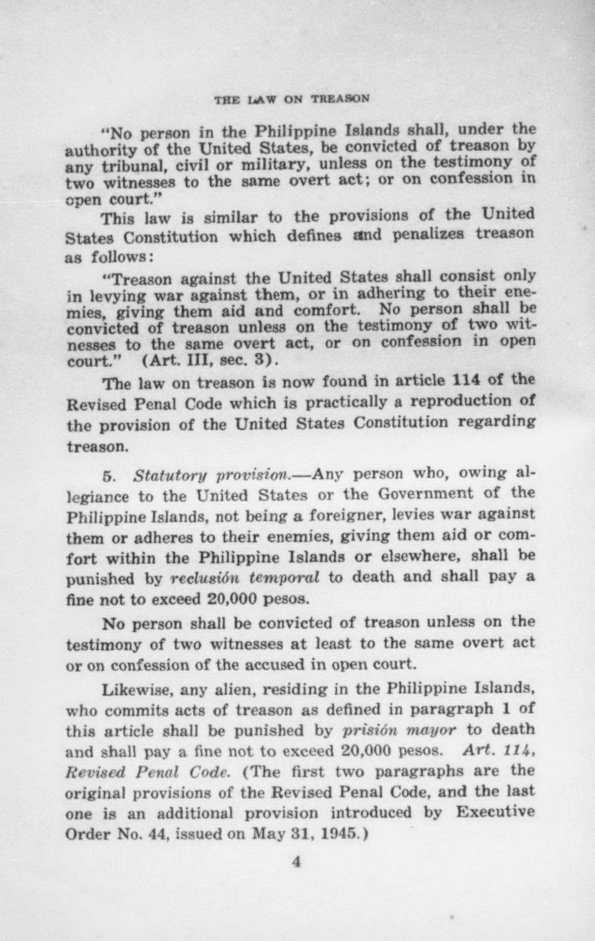 THE LAW ON TREASON

"No person in the Philippine Islands shall, under the authority of the United States, be convicted of treason by any tribunal, civil or military, unless on the testimony of two witnesses to the same overt act; or on confession in open court."

This law is similar to the provisions of the United States Constitution which defines and penalizes treason as follows:

"Treason against the United States shall consist only in levying war against them, or in adhering to their enemies, giving them aid and comfort. No person shall be convicted of treason unless on the testimony of two witnesses to the same overt act, or on confession in open court." (Art. III, sec. 3).

The law on treason is now found in article 114 of the Revised Penal Code which is practically a reproduction of the provision of the United States Constitution regarding treason.

5. Statutory provision.—Any person who, owing allegiance to the United States or the Government of the Philippine Islands, not being a foreigner, levies war against them or adheres to their enemies, giving them aid or comfort within the Philippine Islands or elsewhere, shall be punished by reclusión temporal to death and shall pay a fine not to exceed 20,000 pesos.

No person shall be convicted of treason unless on the testimony of two witnesses at least to the same overt act or on confession of the accused in open court.

Likewise, any alien, residing in the Philippine Islands, who commits acts of treason as defined in paragraph 1 of this article shall be punished by prisión mayor to death and shall pay a fine not to exceed 20,000 pesos. Art. 114, Revised Penal Code. (The first two paragraphs are the original provisions of the Revised Penal Code, and the last one is an additional provision introduced by Executive Order No. 44, issued on May 31, 1945.)

4